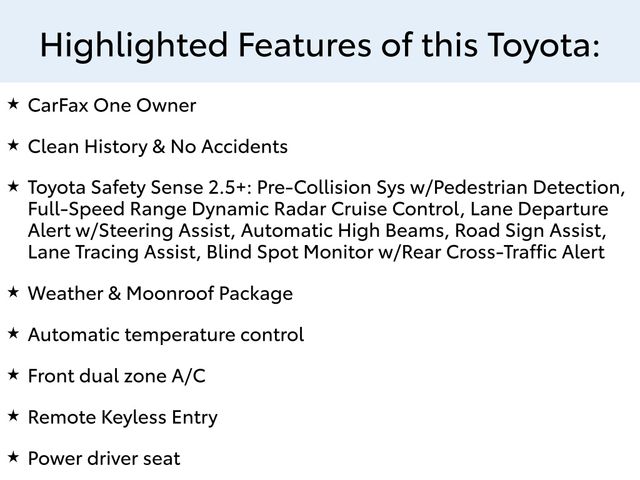 Highlighted Features of this Toyota:

★ CarFax One Owner

★ Clean History & No Accidents

★ Toyota Safety Sense 2.5+: Pre-Collision Sys w/Pedestrian Detection, Full-Speed Range Dynamic Radar Cruise Control, Lane Departure Alert w/Steering Assist, Automatic High Beams, Road Sign Assist, Lane Tracing Assist, Blind Spot Monitor w/Rear Cross-Traffic Alert

★ Weather & Moonroof Package

★ Automatic temperature control

★ Front dual zone A/C

★ Remote Keyless Entry

★ Power driver seat